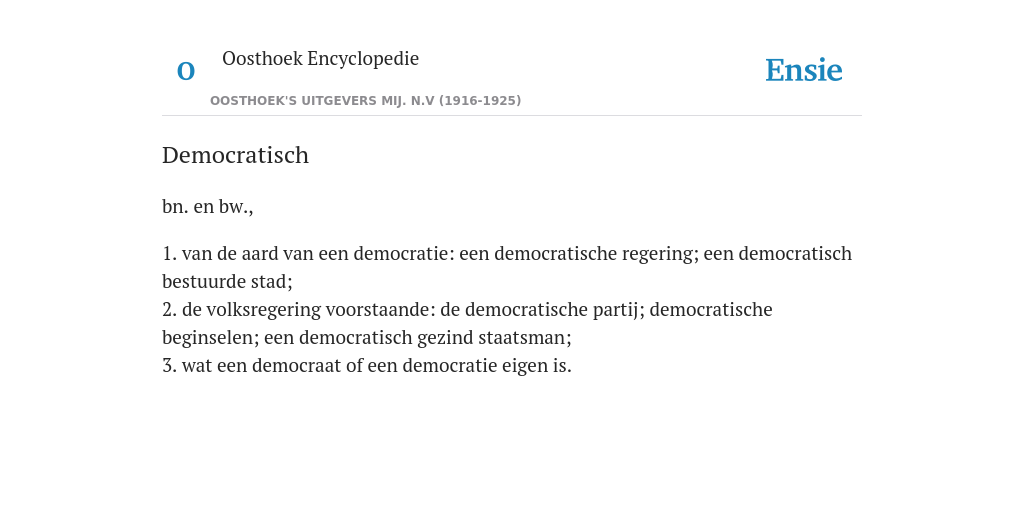 O Oosthoek Encyclopedie

OOSTHOEK'S UITGEVERS MIJ. N.V (1916-1925)

Ensie

Democratisch

bn. en bw.,

1. van de aard van een democratie: een democratische regering; een democratisch bestuurde stad;
2. de volksregering voorstaande: de democratische partij; democratische beginselen; een democratisch gezind staatsman;
3. wat een democraat of een democratie eigen is.